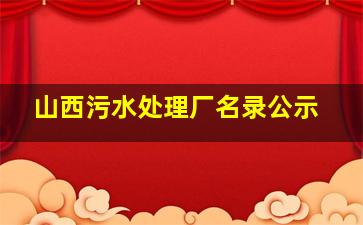 山西污水处理厂名录公示